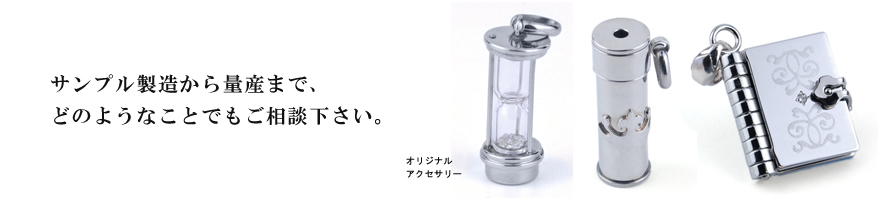 サンプル製造から量産まで、
どのようなことでもご相談下さい。

オリジナル
アクセサリー